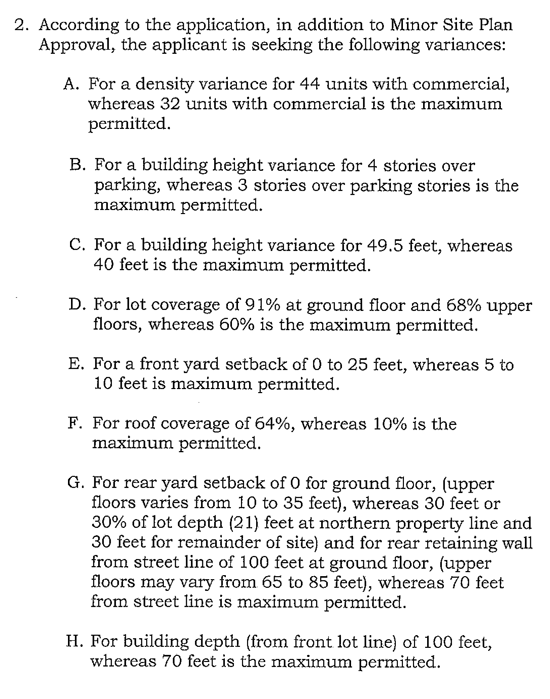 2. According to the application, in addition to Minor Site Plan Approval, the applicant is seeking the following variances:

A. For a density variance for 44 units with commercial, whereas 32 units with commercial is the maximum permitted.

B. For a building height variance for 4 stories over parking, whereas 3 stories over parking stories is the maximum permitted.

C. For a building height variance for 49.5 feet, whereas 40 feet is the maximum permitted.

D. For lot coverage of 91% at ground floor and 68% upper floors, whereas 60% is the maximum permitted.

E. For a front yard setback of 0 to 25 feet, whereas 5 to 10 feet is maximum permitted.

F. For roof coverage of 64%, whereas 10% is the maximum permitted.

G. For rear yard setback of 0 for ground floor, (upper floors varies from 10 to 35 feet), whereas 30 feet or 30% of lot depth (21) feet at northern property line and 30 feet for remainder of site) and for rear retaining wall from street line of 100 feet at ground floor, (upper floors may vary from 65 to 85 feet), whereas 70 feet from street line is maximum permitted.

H. For building depth (from front lot line) of 100 feet, whereas 70 feet is the maximum permitted.